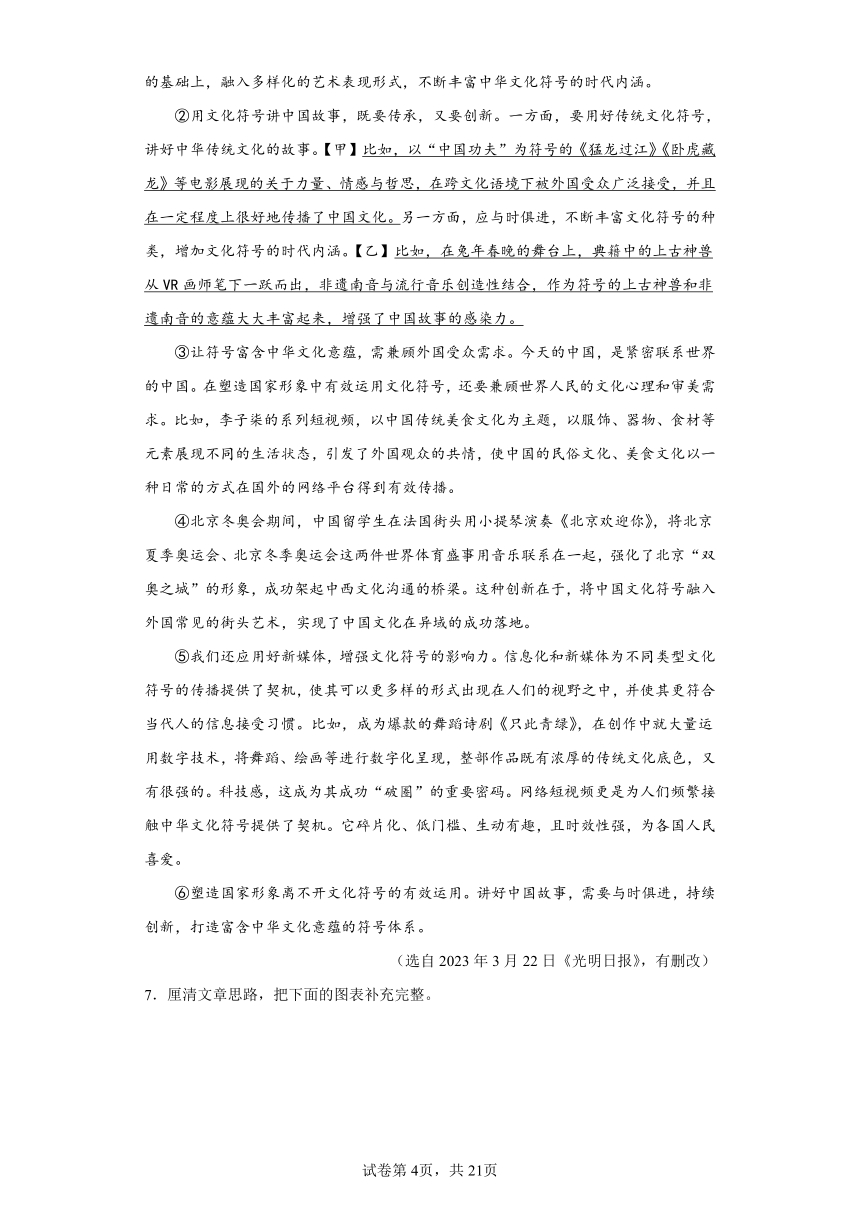 的基础上，融入多样化的艺术表现形式，不断丰富中华文化符号的时代内涵。

②用文化符号讲中国故事，既要传承，又要创新。一方面，要用好传统文化符号，讲好中华传统文化的故事。【甲】比如，以“中国功夫”为符号的《猛龙过江》《卧虎藏龙》等电影展现的关于力量、情感与哲思，在跨文化语境下被外国受众广泛接受，并且在一定程度上很好地传播了中国文化。另一方面，应与时俱进，不断丰富文化符号的种类，增加文化符号的时代内涵。【乙】比如，在兔年春晚的舞台上，典籍中的上古神兽从VR画师笔下一跃而出，非遗南音与流行音乐创造性结合，作为符号的上古神兽和非遗南音的意蕴大大丰富起来，增强了中国故事的感染力。

③让符号富含中华文化意蕴，需兼顾外国受众需求。今天的中国，是紧密联系世界的中国。在塑造国家形象中有效运用文化符号，还要兼顾世界人民的文化心理和审美需求。比如，李子柒的系列短视频，以中国传统美食文化为主题，以服饰、器物、食材等元素展现不同的生活状态，引发了外国观众的共情，使中国的民俗文化、美食文化以一种日常的方式在国外的网络平台得到有效传播。

④北京冬奥会期间，中国留学生在法国街头用小提琴演奏《北京欢迎你》，将北京夏季奥运会、北京冬季奥运会这两件世界体育盛事用音乐联系在一起，强化了北京“双奥之城”的形象，成功架起中西文化沟通的桥梁。这种创新在于，将中国文化符号融入外国常见的街头艺术，实现了中国文化在异域的成功落地。

⑤我们还应用好新媒体，增强文化符号的影响力。信息化和新媒体为不同类型文化符号的传播提供了契机，使其可以更多样的形式出现在人们的视野之中，并使其更符合当代人的信息接受习惯。比如，成为爆款的舞蹈诗剧《只此青绿》，在创作中就大量运用数字技术，将舞蹈、绘画等进行数字化呈现，整部作品既有浓厚的传统文化底色，又有很强的。科技感，这成为其成功“破圈”的重要密码。网络短视频更是为人们频繁接触中华文化符号提供了契机。它碎片化、低门槛、生动有趣，且时效性强，为各国人民喜爱。

⑥塑造国家形象离不开文化符号的有效运用。讲好中国故事，需要与时俱进，持续创新，打造富含中华文化意蕴的符号体系。

（选自2023年3月22日《光明日报》，有删改）

7．厘清文章思路，把下面的图表补充完整。

试卷第4页，共21页